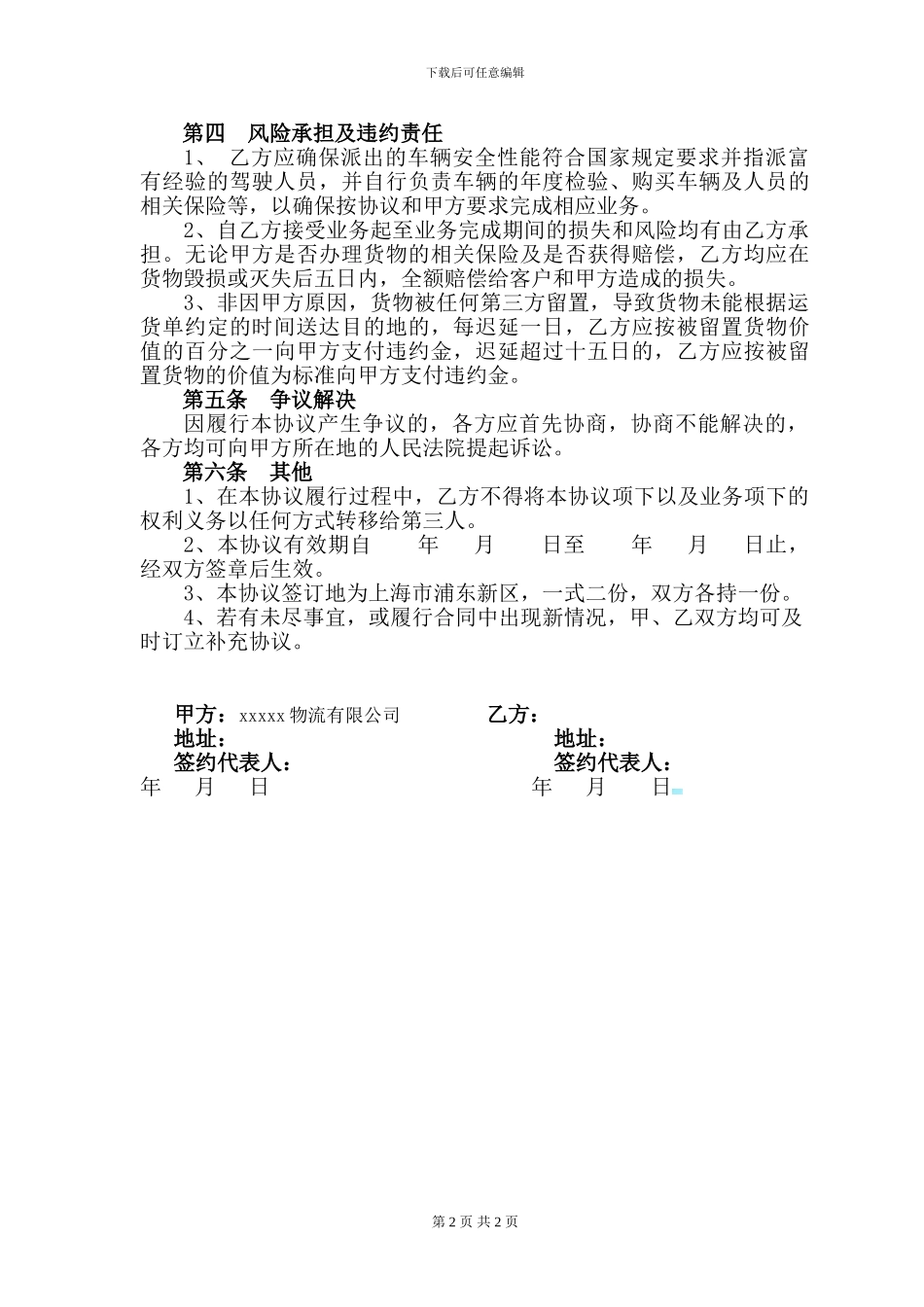 下载后可任意编辑

第四　风险承担及违约责任

1、　乙方应确保派出的车辆安全性能符合国家规定要求并指派富有经验的驾驶人员，并自行负责车辆的年度检验、购买车辆及人员的相关保险等，以确保按协议和甲方要求完成相应业务。

2、自乙方接受业务起至业务完成期间的损失和风险均有由乙方承担。无论甲方是否办理货物的相关保险及是否获得赔偿，乙方均应在货物毁损或灭失后五日内，全额赔偿给客户和甲方造成的损失。

3、非因甲方原因，货物被任何第三方留置，导致货物未能根据运货单约定的时间送达目的地的，每迟延一日，乙方应按被留置货物价值的百分之一向甲方支付违约金，迟延超过十五日的，乙方应按被留置货物的价值为标准向甲方支付违约金。

第五条　争议解决

因履行本协议产生争议的，各方应首先协商，协商不能解决的，各方均可向甲方所在地的人民法院提起诉讼。

第六条　其他

1、在本协议履行过程中，乙方不得将本协议项下以及业务项下的权利义务以任何方式转移给第三人。

2、本协议有效期自　　年　　月　　日至　　年　　月　　日止，经双方签章后生效。

3、本协议签订地为上海市浦东新区，一式二份，双方各持一份。

4、若有未尽事宜，或履行合同中出现新情况，甲、乙双方均可及时订立补充协议。

甲方：xxxxx 物流有限公司　　乙方：
地址：　　地址：
签约代表人：　　签约代表人：
年　月　日　　年　月　日

第 2 页 共 2 页